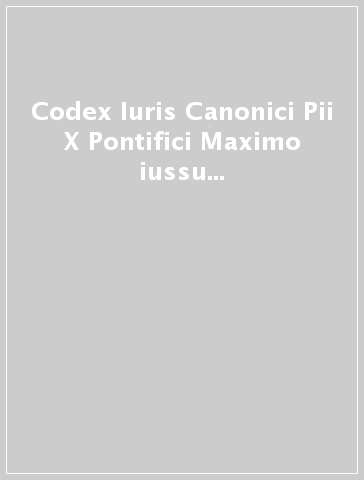 Codex Iuris Canonici Pii X Pontifici Maximo iussu...